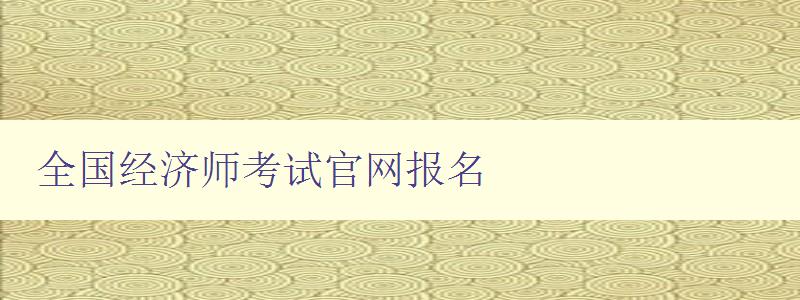 全国经济师考试官网报名